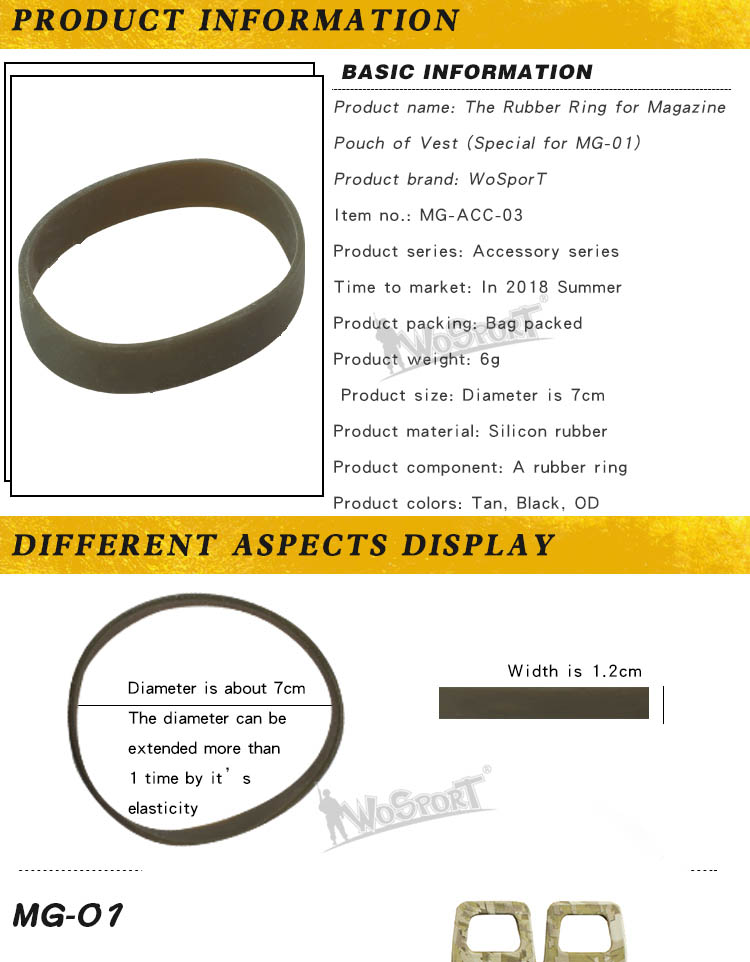 PRODUCT INFORMATION

BASIC INFORMATION

Product name: The Rubber Ring for Magazine Pouch of Vest (Special for MG-01)

Product brand: WoSporT

Item no.: MG-ACC-03

Product series: Accessory series

Time to market: In 2018 Summer

Product packing: Bag packed

Product weight: 6g

Product size: Diameter is 7cm

Product material: Silicon rubber

Product component: A rubber ring

Product colors: Tan, Black, OD

DIFFERENT ASPECTS DISPLAY

Diameter is about 7cm

The diameter can be extended more than 1 time by it's elasticity

Width is 1.2cm

MG-01

WoSporT®